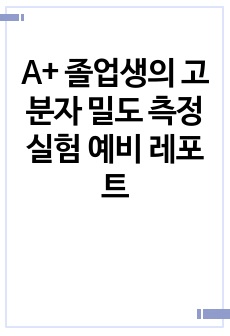 A+ 졸업생의 고분자 밀도 측정 실험 예비 레포트